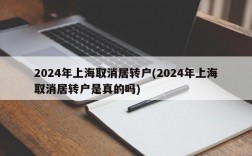 2024年上海取消居转户(2024年上海取消居转户是真的吗)